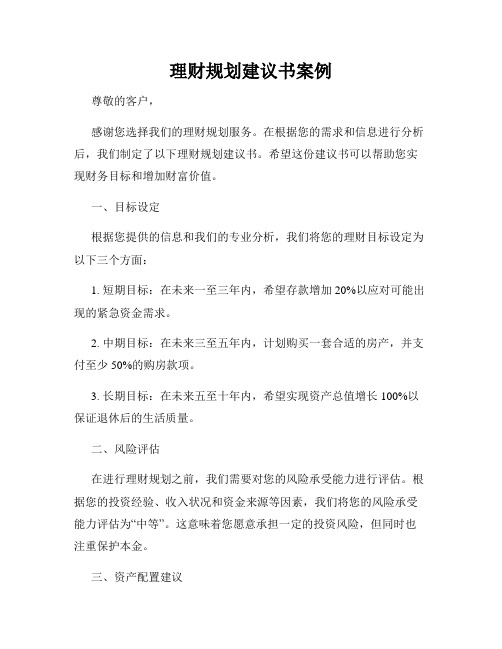 理财规划建议书案例

尊敬的客户，

感谢您选择我们的理财规划服务。在根据您的需求和信息进行分析后，我们制定了以下理财规划建议书。希望这份建议书可以帮助您实现财务目标和增加财富价值。

一、目标设定

根据您提供的信息和我们的专业分析，我们将您的理财目标设定为以下三个方面：

1. 短期目标：在未来一至三年内，希望存款增加 20%以应对可能出现的紧急资金需求。

2. 中期目标：在未来三至五年内，计划购买一套合适的房产，并支付至少 50%的购房款项。

3. 长期目标：在未来五至十年内，希望实现资产总值增长 100%以保证退休后的生活质量。

二、风险评估

在进行理财规划之前，我们需要对您的风险承受能力进行评估。根据您的投资经验、收入状况和资金来源等因素，我们将您的风险承受能力评估为“中等”。这意味着您愿意承担一定的投资风险，但同时也注重保护本金。

三、资产配置建议